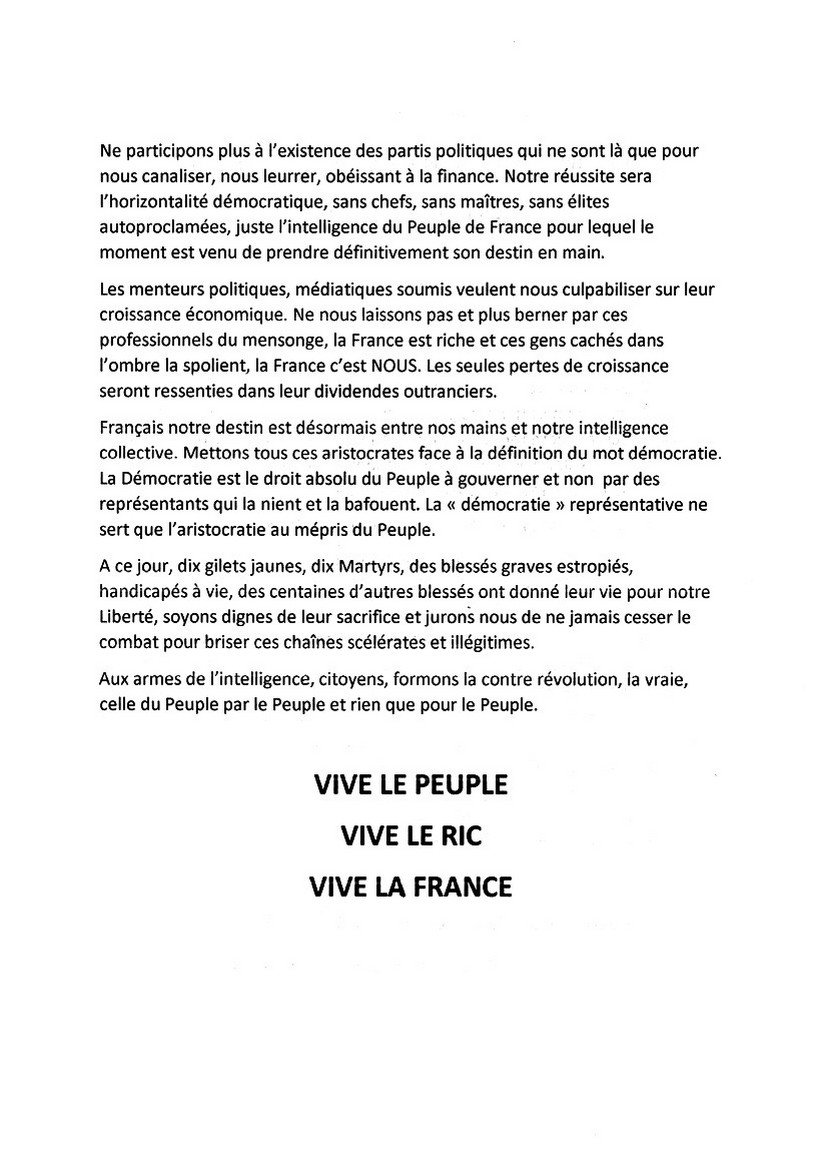 Ne participons plus à l'existence des partis politiques qui ne sont là que pour nous canaliser, nous leurrer, obéissant à la finance. Notre réussite sera l'horizontalité démocratique, sans chefs, sans maîtres, sans élites autoproclamées, juste l'intelligence du Peuple de France pour lequel le moment est venu de prendre définitivement son destin en main.

Les menteurs politiques, médiatiques soumis veulent nous culpabiliser sur leur croissance économique. Ne nous laissons pas et plus berner par ces professionnels du mensonge, la France est riche et ces gens cachés dans l'ombre la spolient, la France c'est NOUS. Les seules pertes de croissance seront ressenties dans leur dividendes outranciers.

Français notre destin est désormais entre nos mains et notre intelligence collective. Mettons tous ces aristocrates face à la définition du mot démocratie. La Démocratie est le droit absolu du Peuple à gouverner et non par des représentants qui la nient et la bafouent. La « démocratie » représentative ne sert que l'aristocratie au mépris du Peuple.

A ce jour, dix gilets jaunes, dix Martyrs, des blessés graves estropiés, handicapés à vie, des centaines d'autres blessés ont donné leur vie pour notre Liberté, soyons dignes de leur sacrifice et jurons nous de ne jamais cesser le combat pour briser ces chaînes scélérates et illégitimes.

Aux armes de l'intelligence, citoyens, formons la contre révolution, la vraie, celle du Peuple par le Peuple et rien que pour le Peuple.

VIVE LE PEUPLE

VIVE LE RIC

VIVE LA FRANCE